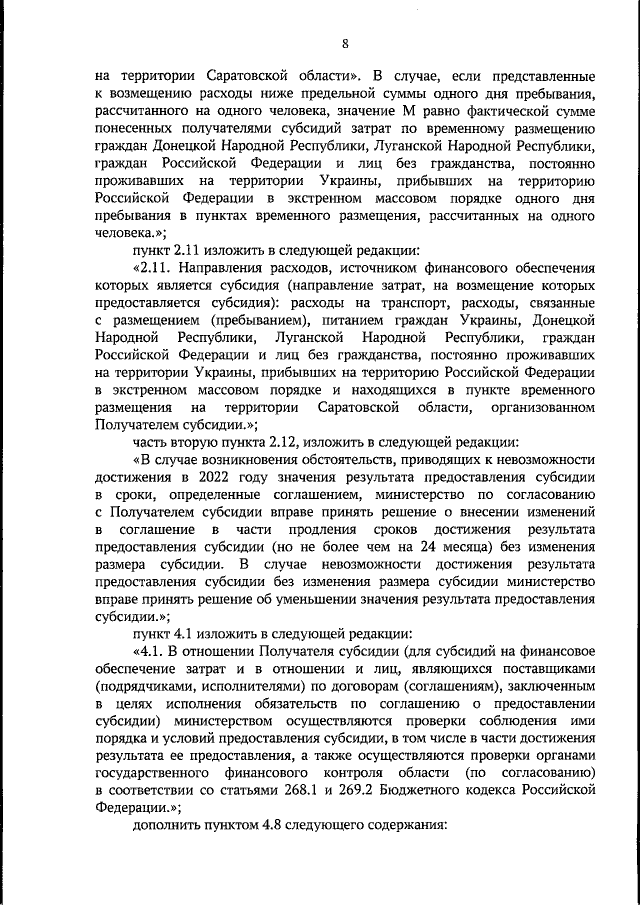 8

на территории Саратовской области». В случае, если представленные к возмещению расходы ниже предельной суммы одного дня пребывания, рассчитанного на одного человека, значение М равно фактической сумме понесенных получателями субсидий затрат по временному размещению граждан Донецкой Народной Республики, Луганской Народной Республики, граждан Российской Федерации и лиц без гражданства, постоянно проживавших на территории Украины, прибывших на территорию Российской Федерации в экстренном массовом порядке одного дня пребывания в пунктах временного размещения, рассчитанных на одного человека.»;

пункт 2.11 изложить в следующей редакции:

«2.11. Направления расходов, источником финансового обеспечения которых является субсидия (направление затрат, на возмещение которых предоставляется субсидия): расходы на транспорт, расходы, связанные с размещением (пребыванием), питанием граждан Украины, Донецкой Народной Республики, Луганской Народной Республики, граждан Российской Федерации и лиц без гражданства, постоянно проживавших на территории Украины, прибывших на территорию Российской Федерации в экстренном массовом порядке и находящихся в пункте временного размещения на территории Саратовской области, организованном Получателем субсидии.»;

часть вторую пункта 2.12, изложить в следующей редакции:

«В случае возникновения обстоятельств, приводящих к невозможности достижения в 2022 году значения результата предоставления субсидии в сроки, определенные соглашением, министерство по согласованию с Получателем субсидии вправе принять решение о внесении изменений в соглашение в части продления сроков достижения результата предоставления субсидии (но не более чем на 24 месяца) без изменения размера субсидии. В случае невозможности достижения результата предоставления субсидии без изменения размера субсидии министерство вправе принять решение об уменьшении значения результата предоставления субсидии.»;

пункт 4.1 изложить в следующей редакции:

«4.1. В отношении Получателя субсидии (для субсидий на финансовое обеспечение затрат и в отношении и лиц, являющихся поставщиками (подрядчиками, исполнителями) по договорам (соглашениям), заключенным в целях исполнения обязательств по соглашению о предоставлении субсидии) министерством осуществляются проверки соблюдения ими порядка и условий предоставления субсидии, в том числе в части достижения результата ее предоставления, а также осуществляются проверки органами государственного финансового контроля области (по согласованию) в соответствии со статьями 268.1 и 269.2 Бюджетного кодекса Российской Федерации.»;

дополнить пунктом 4.8 следующего содержания: